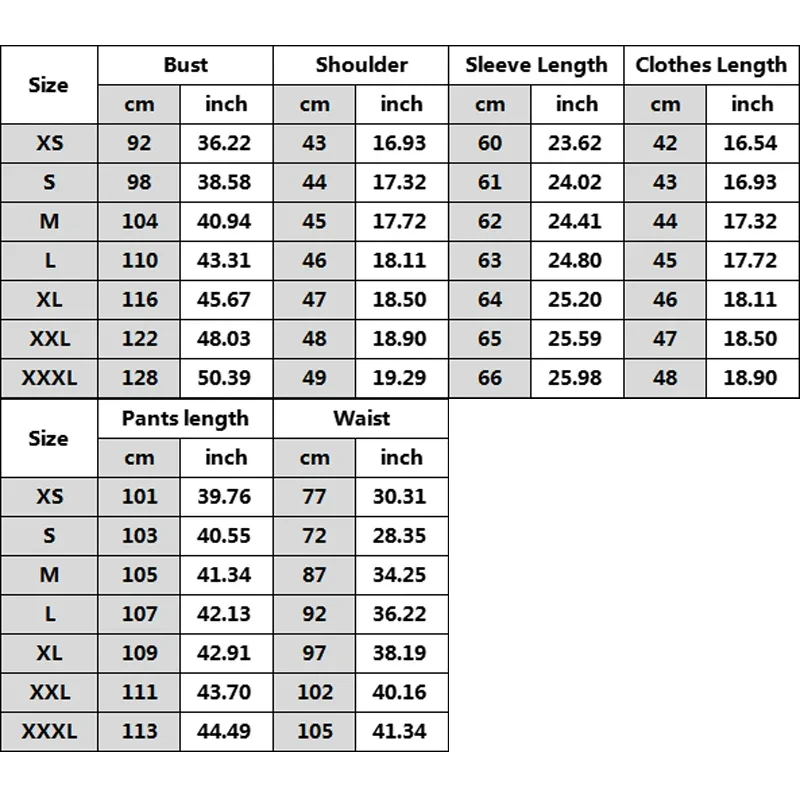 | Size | Bust | | Shoulder | | Sleeve Length | | Clothes Length | |
|---|---|---|---|---|---|---|---|---|
| | cm | inch | cm | inch | cm | inch | cm | inch |
| XS | 92 | 36.22 | 43 | 16.93 | 60 | 23.62 | 42 | 16.54 |
| S | 98 | 38.58 | 44 | 17.32 | 61 | 24.02 | 43 | 16.93 |
| M | 104 | 40.94 | 45 | 17.72 | 62 | 24.41 | 44 | 17.32 |
| L | 110 | 43.31 | 46 | 18.11 | 63 | 24.80 | 45 | 17.72 |
| XL | 116 | 45.67 | 47 | 18.50 | 64 | 25.20 | 46 | 18.11 |
| XXL | 122 | 48.03 | 48 | 18.90 | 65 | 25.59 | 47 | 18.50 |
| XXXL | 128 | 50.39 | 49 | 19.29 | 66 | 25.98 | 48 | 18.90 |

| Size | Pants length | | Waist | |
|---|---|---|---|---|
| | cm | inch | cm | inch |
| XS | 101 | 39.76 | 77 | 30.31 |
| S | 103 | 40.55 | 72 | 28.35 |
| M | 105 | 41.34 | 87 | 34.25 |
| L | 107 | 42.13 | 92 | 36.22 |
| XL | 109 | 42.91 | 97 | 38.19 |
| XXL | 111 | 43.70 | 102 | 40.16 |
| XXXL | 113 | 44.49 | 105 | 41.34 |